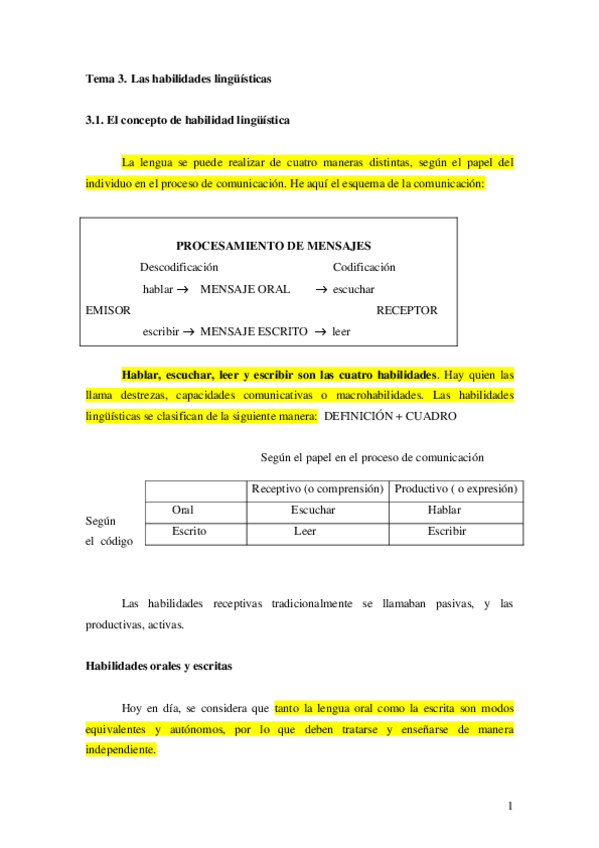 Tema 3. Las habilidades lingüísticas

3.1. El concepto de habilidad lingüística

La lengua se puede realizar de cuatro maneras distintas, según el papel del individuo en el proceso de comunicación. He aquí el esquema de la comunicación:

PROCESAMIENTO DE MENSAJES

Descodificación Codificación

hablar → MENSAJE ORAL → escuchar

EMISOR RECEPTOR

escribir → MENSAJE ESCRITO → leer

Hablar, escuchar, leer y escribir son las cuatro habilidades. Hay quien las llama destrezas, capacidades comunicativas o macrohabilidades. Las habilidades lingüísticas se clasifican de la siguiente manera: DEFINICIÓN + CUADRO

Según el papel en el proceso de comunicación

Según el código

| | Receptivo (o comprensión) | Productivo ( o expresión) |
|---|---|---|
| Oral | Escuchar | Hablar |
| Escrito | Leer | Escribir |

Las habilidades receptivas tradicionalmente se llamaban pasivas, y las productivas, activas.

Habilidades orales y escritas

Hoy en día, se considera que tanto la lengua oral como la escrita son modos equivalentes y autónomos, por lo que deben tratarse y enseñarse de manera independiente.

1